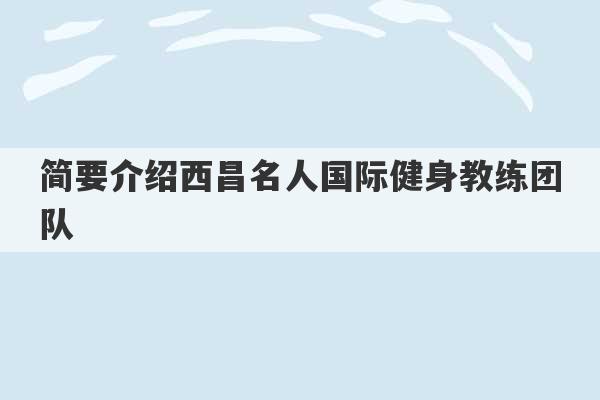 简要介绍西昌名人国际健身教练团队